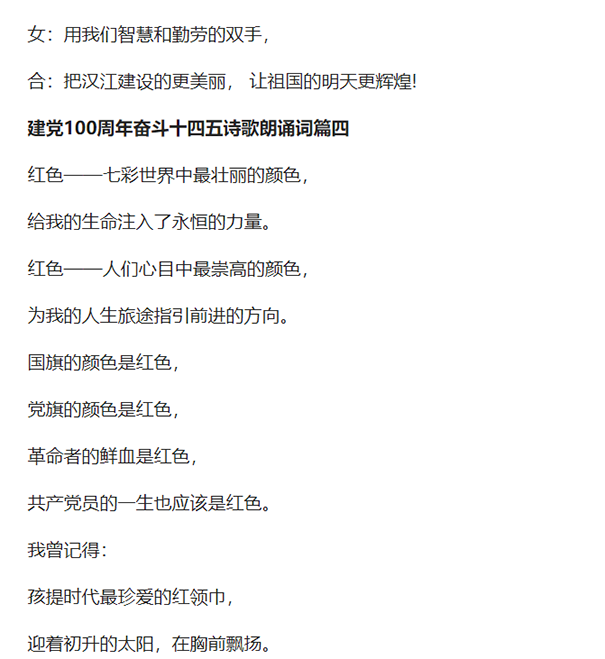 女：用我们智慧和勤劳的双手，

合：把汉江建设的更美丽， 让祖国的明天更辉煌!

建党100周年奋斗十四五诗歌朗诵词篇四

红色——七彩世界中最壮丽的颜色，

给我的生命注入了永恒的力量。

红色——人们心目中最崇高的颜色，

为我的人生旅途指引前进的方向。

国旗的颜色是红色，

党旗的颜色是红色，

革命者的鲜血是红色，

共产党员的一生也应该是红色。

我曾记得：

孩提时代最珍爱的红领巾，

迎着初升的太阳，在胸前飘扬。